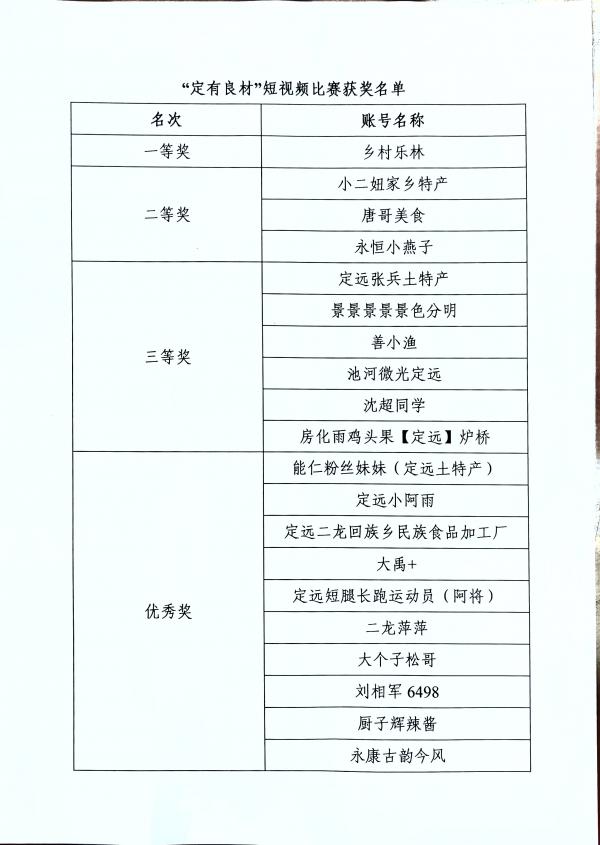 “定有良材”短视频比赛获奖名单

| 名次 | 账号名称 |
|---|---|
| 一等奖 | 乡村乐林 |
| 二等奖 | 小二妞家乡特产 |
|  | 唐哥美食 |
|  | 永恒小燕子 |
| 三等奖 | 定远张兵土特产 |
|  | 景景景景景色分明 |
|  | 善小渔 |
|  | 池河微光定远 |
|  | 沈超同学 |
|  | 房化雨鸡头果【定远】炉桥 |
| 优秀奖 | 能仁粉丝妹妹（定远土特产） |
|  | 定远小阿雨 |
|  | 定远二龙回族乡民族食品加工厂 |
|  | 大禹+ |
|  | 定远短腿长跑运动员（阿将） |
|  | 二龙萍萍 |
|  | 大个子松哥 |
|  | 刘相军6498 |
|  | 厨子辉辣酱 |
|  | 永康古韵今风 |